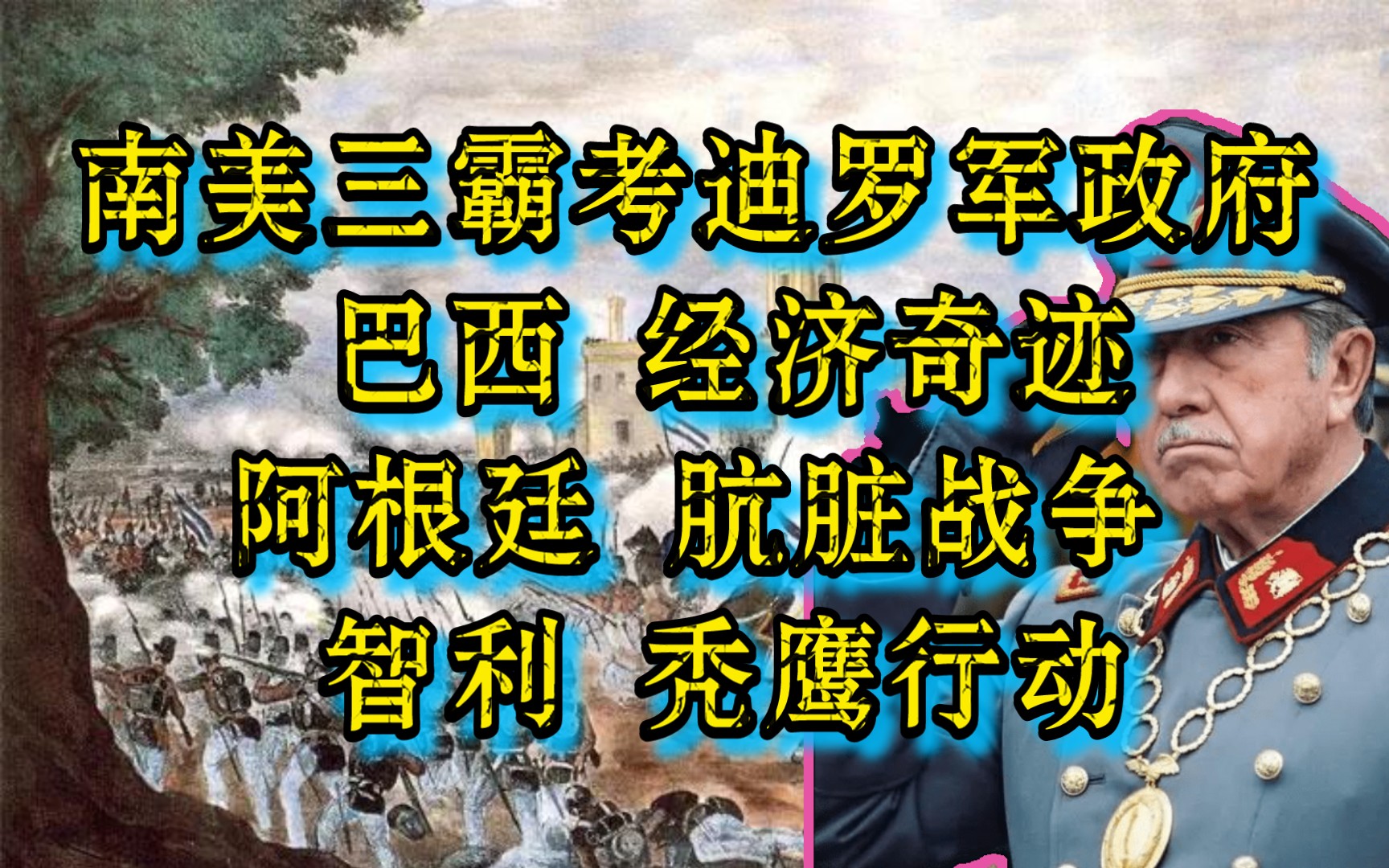 南美三霸考迪罗军政府
巴西 经济奇迹
阿根廷 肮脏战争
智利 秃鹰行动